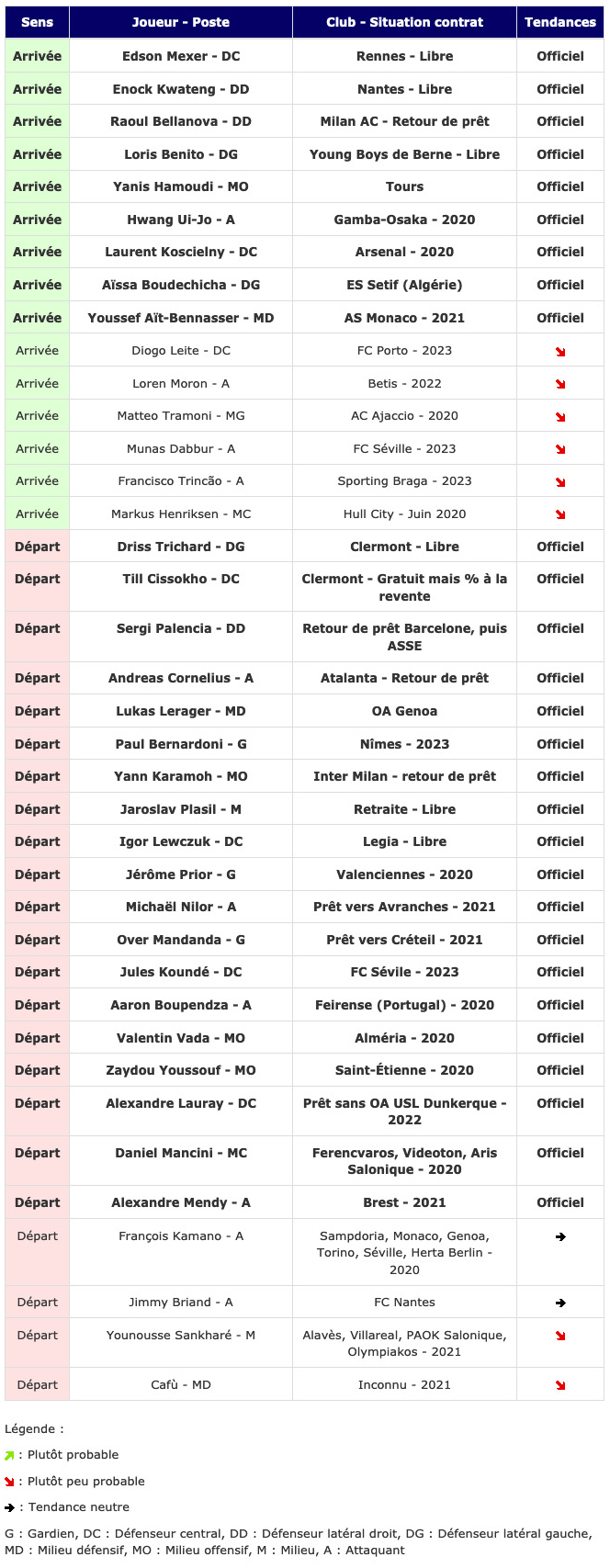 | Sens | Joueur - Poste | Club - Situation contrat | Tendances |
|---|---|---|---|
| Arrivée | Edson Mexer - DC | Rennes - Libre | Officiel |
| Arrivée | Enock Kwateng - DD | Nantes - Libre | Officiel |
| Arrivée | Raoul Bellanova - DD | Milan AC - Retour de prêt | Officiel |
| Arrivée | Loris Benito - DG | Young Boys de Berne - Libre | Officiel |
| Arrivée | Yanis Hamoudi - MO | Tours | Officiel |
| Arrivée | Hwang Ui-Jo - A | Gamba-Osaka - 2020 | Officiel |
| Arrivée | Laurent Koscielny - DC | Arsenal - 2020 | Officiel |
| Arrivée | Aïssa Boudechicha - DG | ES Setif (Algérie) | Officiel |
| Arrivée | Youssef Aït-Bennasser - MD | AS Monaco - 2021 | Officiel |
| Arrivée | Diogo Leite - DC | FC Porto - 2023 | ↘ |
| Arrivée | Loren Moron - A | Betis - 2022 | ↘ |
| Arrivée | Matteo Tramoni - MG | AC Ajaccio - 2020 | ↘ |
| Arrivée | Munas Dabbur - A | FC Séville - 2023 | ↘ |
| Arrivée | Francisco Trincão - A | Sporting Braga - 2023 | ↘ |
| Arrivée | Markus Henriksen - MC | Hull City - Juin 2020 | ↘ |
| Départ | Driss Trichard - DG | Clermont - Libre | Officiel |
| Départ | Till Cissokho - DC | Clermont - Gratuit mais % à la revente | Officiel |
| Départ | Sergi Palencia - DD | Retour de prêt Barcelone, puis ASSE | Officiel |
| Départ | Andreas Cornelius - A | Atalanta - Retour de prêt | Officiel |
| Départ | Lukas Lerager - MD | OA Genoa | Officiel |
| Départ | Paul Bernardoni - G | Nîmes - 2023 | Officiel |
| Départ | Yann Karamoh - MO | Inter Milan - retour de prêt | Officiel |
| Départ | Jaroslav Plasil - M | Retraite - Libre | Officiel |
| Départ | Igor Lewczuk - DC | Legia - Libre | Officiel |
| Départ | Jérôme Prior - G | Valenciennes - 2020 | Officiel |
| Départ | Michaël Nilor - A | Prêt vers Avranches - 2021 | Officiel |
| Départ | Over Mandanda - G | Prêt vers Créteil - 2021 | Officiel |
| Départ | Jules Koundé - DC | FC Sévile - 2023 | Officiel |
| Départ | Aaron Boupendza - A | Feirense (Portugal) - 2020 | Officiel |
| Départ | Valentin Vada - MO | Alméria - 2020 | Officiel |
| Départ | Zaydou Youssouf - MO | Saint-Étienne - 2020 | Officiel |
| Départ | Alexandre Lauray - DC | Prêt sans OA USL Dunkerque - 2022 | Officiel |
| Départ | Daniel Mancini - MC | Ferencvaros, Videoton, Aris Salonique - 2020 | Officiel |
| Départ | Alexandre Mendy - A | Brest - 2021 | Officiel |
| Départ | François Kamano - A | Sampdoria, Monaco, Genoa, Torino, Séville, Herta Berlin - 2020 | → |
| Départ | Jimmy Briand - A | FC Nantes | → |
| Départ | Younousse Sankharé - M | Alavès, Villareal, PAOK Salonique, Olympiakos - 2021 | ↘ |
| Départ | Cafù - MD | Inconnu - 2021 | ↘ |

Légende :

↗ : Plutôt probable

↘ : Plutôt peu probable

→ : Tendance neutre

G : Gardien, DC : Défenseur central, DD : Défenseur latéral droit, DG : Défenseur latéral gauche, MD : Milieu défensif, MO : Milieu offensif, M : Milieu, A : Attaquant